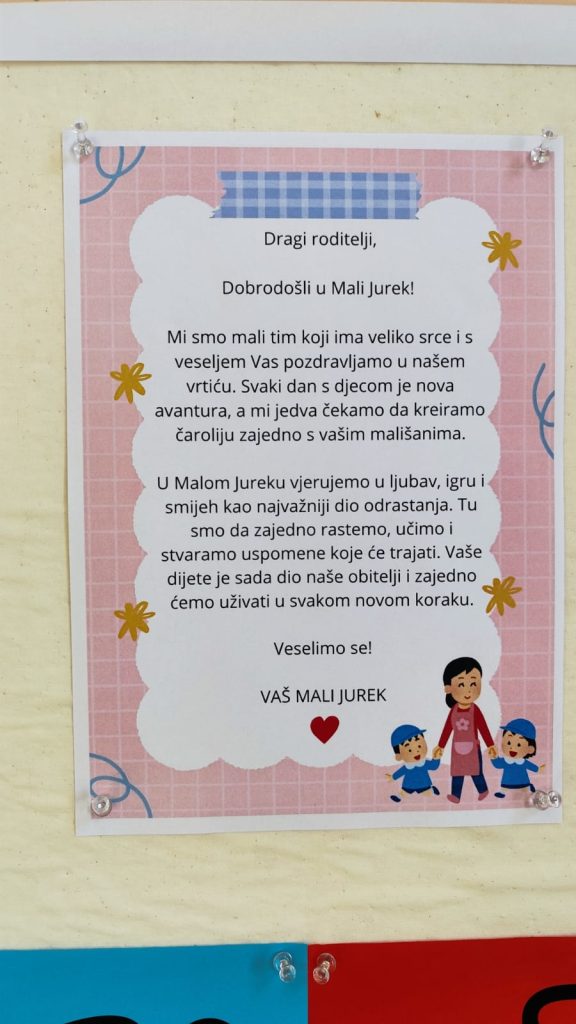 Dragi roditelji,

Dobrodošli u Mali Jurek!

Mi smo mali tim koji ima veliko srce i s veseljem Vas pozdravljamo u našem vrtiću. Svaki dan s djecom je nova avantura, a mi jedva čekamo da kreiramo čaroliju zajedno s vašim mališanima.

U Malom Jureku vjerujemo u ljubav, igru i smijeh kao najvažniji dio odrastanja. Tu smo da zajedno rastemo, učimo i stvaramo uspomene koje će trajati. Vaše dijete je sada dio naše obitelji i zajedno ćemo uživati u svakom novom koraku.

Veselimo se!

VAŠ MALI JUREK